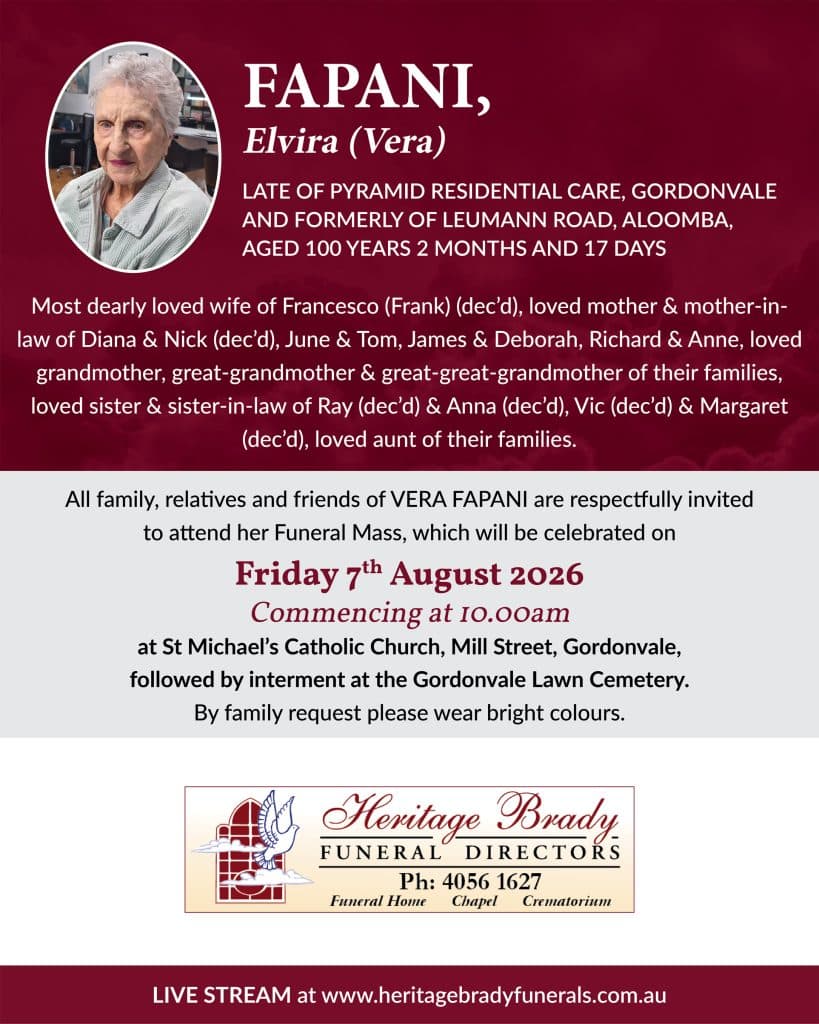 FAPANI,
Elvira (Vera)

LATE OF PYRAMID RESIDENTIAL CARE, GORDONVALE AND FORMERLY OF LEUMANN ROAD, ALOOMBA, AGED 100 YEARS 2 MONTHS AND 17 DAYS

Most dearly loved wife of Francesco (Frank) (dec'd), loved mother & mother-in-law of Diana & Nick (dec'd), June & Tom, James & Deborah, Richard & Anne, loved grandmother, great-grandmother & great-great-grandmother of their families, loved sister & sister-in-law of Ray (dec'd) & Anna (dec'd), Vic (dec'd) & Margaret (dec'd), loved aunt of their families.

All family, relatives and friends of VERA FAPANI are respectfully invited to attend her Funeral Mass, which will be celebrated on

Friday 7$^{th}$ August 2026
Commencing at 10.00am
at St Michael's Catholic Church, Mill Street, Gordonvale, followed by interment at the Gordonvale Lawn Cemetery.
By family request please wear bright colours.

Heritage Brady
FUNERAL DIRECTORS
Ph: 4056 1627
Funeral Home Chapel Crematorium

LIVE STREAM at www.heritagebradyfunerals.com.au